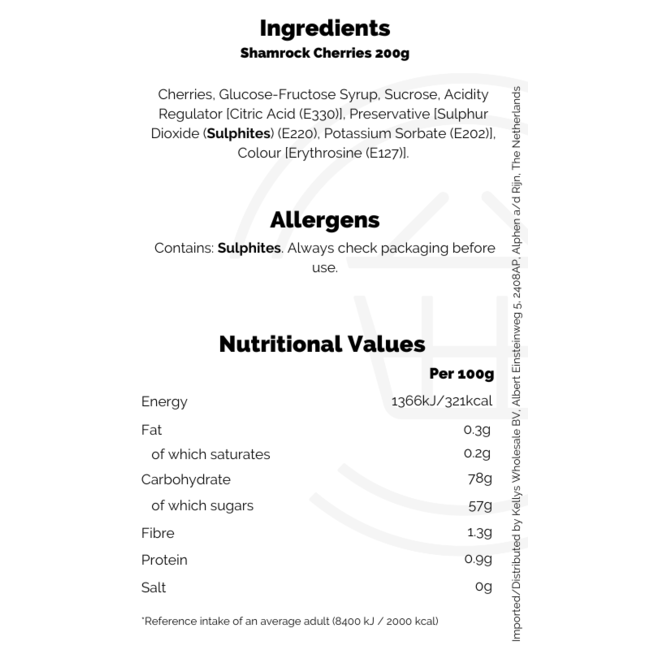 Ingredients
Shamrock Cherries 200g

Cherries, Glucose-Fructose Syrup, Sucrose, Acidity Regulator [Citric Acid (E330)], Preservative [Sulphur Dioxide (Sulphites) (E220), Potassium Sorbate (E202)], Colour [Erythrosine (E127)].

Allergens

Contains: Sulphites. Always check packaging before use.

Nutritional Values

|  | Per 100g |
|---|---|
| Energy | 1366kJ/321kcal |
| Fat | 0.3g |
| of which saturates | 0.2g |
| Carbohydrate | 78g |
| of which sugars | 57g |
| Fibre | 1.3g |
| Protein | 0.9g |
| Salt | 0g |

*Reference intake of an average adult (8400 kJ / 2000 kcal)

Imported/Distributed by Kellys Wholesale BV, Albert Einsteinweg 5, 2408AP, Alphen a/d Rijn, The Netherlands